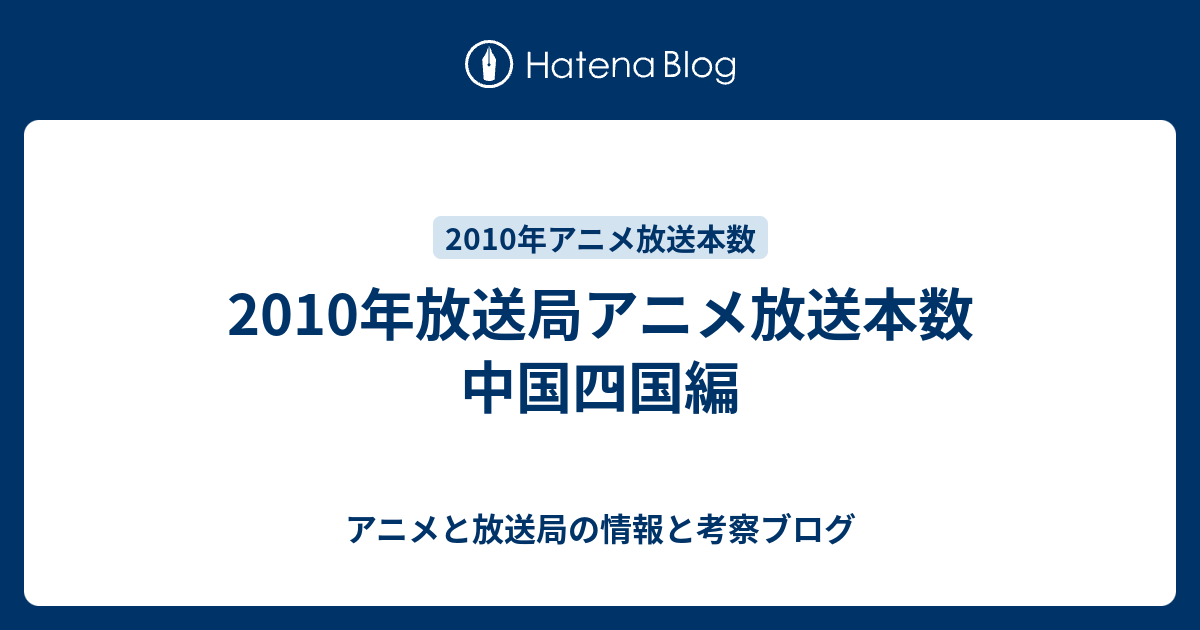 Hatena Blog

2010年アニメ放送本数

2010年放送局アニメ放送本数 中国四国編

アニメと放送局の情報と考察ブログ